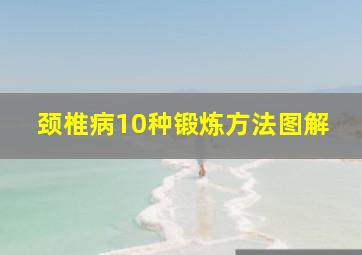 颈椎病10种锻炼方法图解